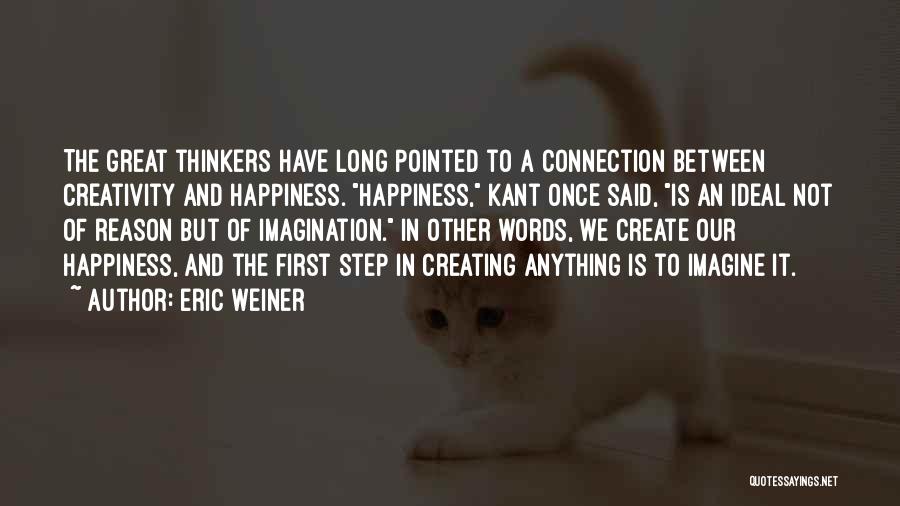 THE GREAT THINKERS HAVE LONG POINTED TO A CONNECTION BETWEEN CREATIVITY AND HAPPINESS. "HAPPINESS," KANT ONCE SAID, "IS AN IDEAL NOT OF REASON BUT OF IMAGINATION." IN OTHER WORDS, WE CREATE OUR HAPPINESS, AND THE FIRST STEP IN CREATING ANYTHING IS TO IMAGINE IT.
~ AUTHOR: ERIC WEINER

QUOTESSAYINGS.NET